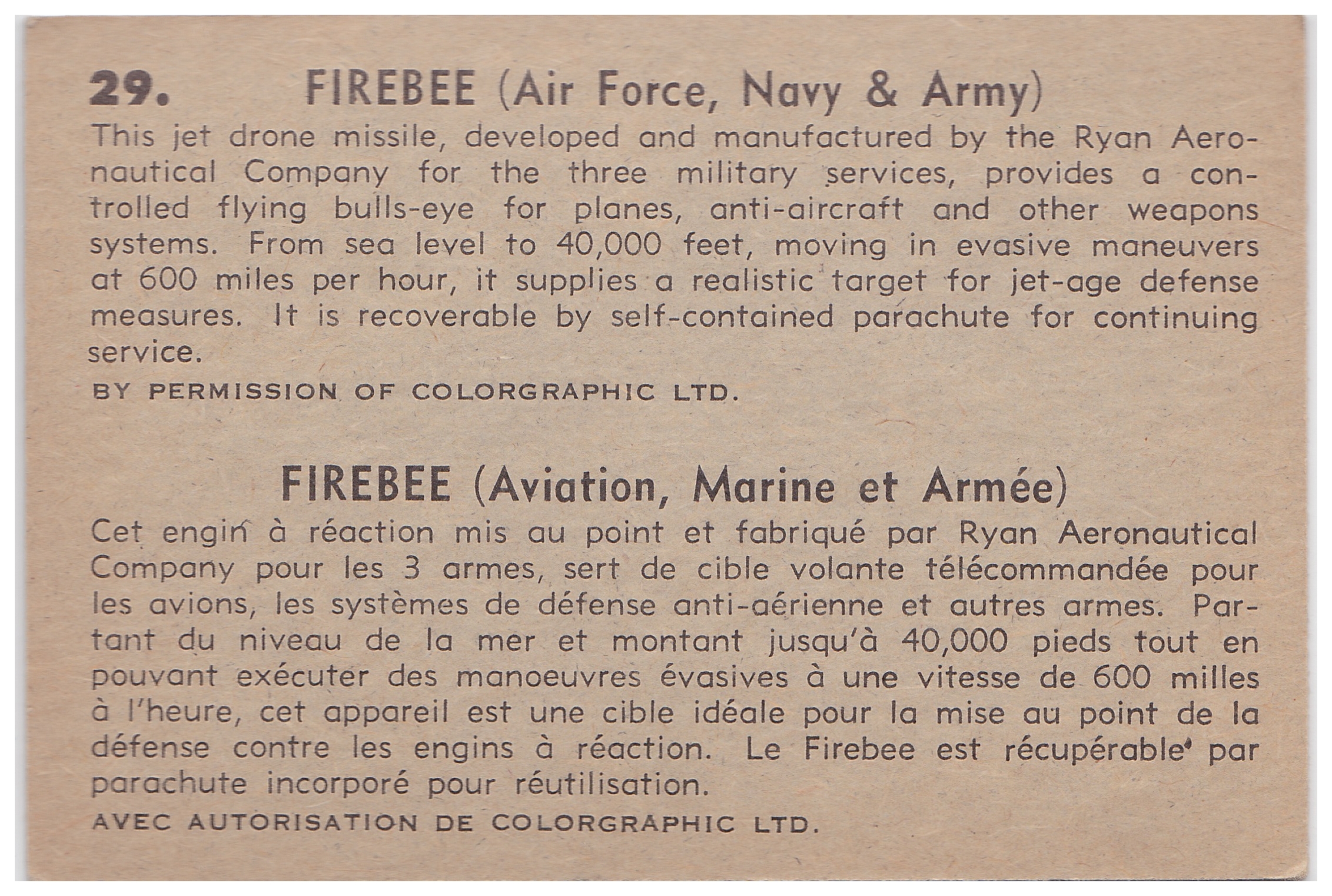 29. FIREBEE (Air Force, Navy & Army)

This jet drone missile, developed and manufactured by the Ryan Aeronautical Company for the three military services, provides a controlled flying bulls-eye for planes, anti-aircraft and other weapons systems. From sea level to 40,000 feet, moving in evasive maneuvers at 600 miles per hour, it supplies a realistic target for jet-age defense measures. It is recoverable by self-contained parachute for continuing service.

BY PERMISSION OF COLORGRAPHIC LTD.

FIREBEE (Aviation, Marine et Armée)

Cet engin à réaction mis au point et fabriqué par Ryan Aeronautical Company pour les 3 armes, sert de cible volante télécommandée pour les avions, les systèmes de défense anti-aérienne et autres armes. Partant du niveau de la mer et montant jusqu'à 40,000 pieds tout en pouvant exécuter des manoeuvres évasives à une vitesse de 600 milles à l'heure, cet appareil est une cible idéale pour la mise au point de la défense contre les engins à réaction. Le Firebee est récupérable par parachute incorporé pour réutilisation.

AVEC AUTORISATION DE COLORGRAPHIC LTD.